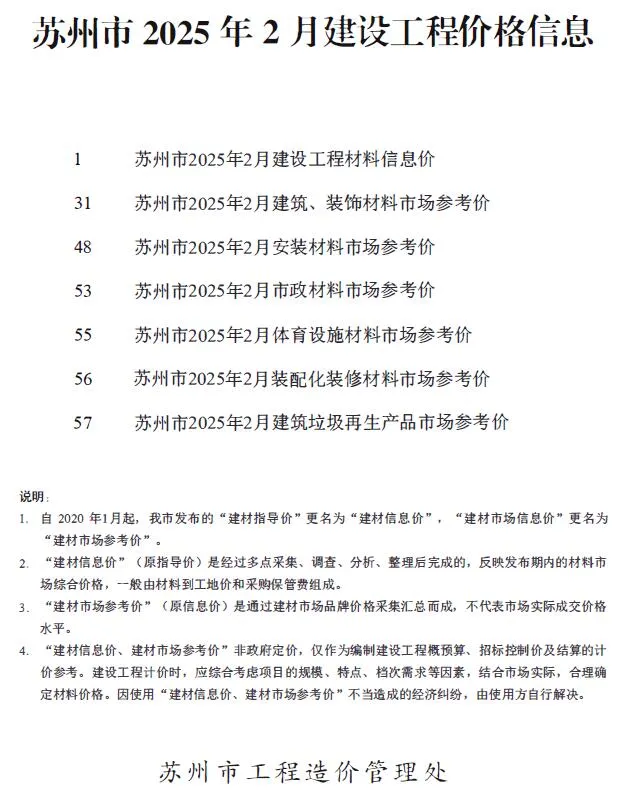 苏州市 2025 年 2 月建设工程价格信息

1 苏州市2025年2月建设工程材料信息价

31 苏州市2025年2月建筑、装饰材料市场参考价

48 苏州市2025年2月安装材料市场参考价

53 苏州市2025年2月市政材料市场参考价

55 苏州市2025年2月体育设施材料市场参考价

56 苏州市2025年2月装配化装修材料市场参考价

57 苏州市2025年2月建筑垃圾再生产品市场参考价

说明:

1. 自 2020 年1月起，我市发布的“建材指导价”更名为“建材信息价”，“建材市场信息价”更名为“建材市场参考价”。

2. “建材信息价”（原指导价）是经过多点采集、调查、分析、整理后完成的，反映发布期内的材料市场综合价格，一般由材料到工地价和采购保管费组成。

3. “建材市场参考价”（原信息价）是通过建材市场品牌价格采集汇总而成，不代表市场实际成交价格水平。

4. “建材信息价、建材市场参考价”非政府定价，仅作为编制建设工程概预算、招标控制价及结算的计价参考。建设工程计价时，应综合考虑项目的规模、特点、档次需求等因素，结合市场实际，合理确定材料价格。因使用“建材信息价、建材市场参考价”不当造成的经济纠纷，由使用方自行解决。

苏州市工程造价管理处